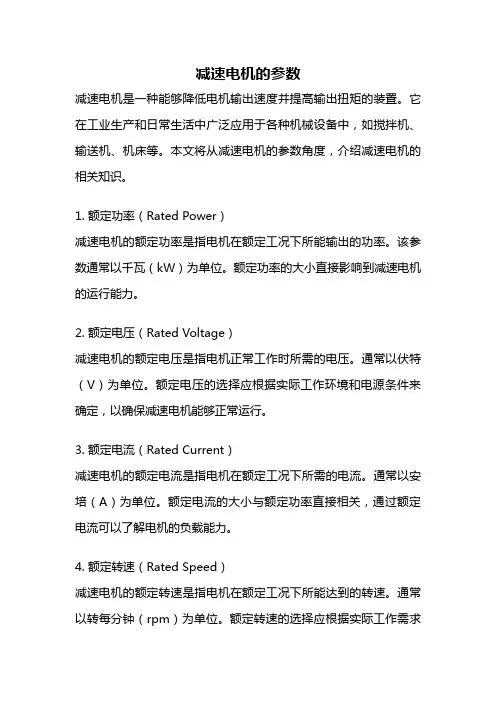 减速电机的参数

减速电机是一种能够降低电机输出速度并提高输出扭矩的装置。它在工业生产和日常生活中广泛应用于各种机械设备中，如搅拌机、输送机、机床等。本文将从减速电机的参数角度，介绍减速电机的相关知识。

1. 额定功率（Rated Power）

减速电机的额定功率是指电机在额定工况下所能输出的功率。该参数通常以千瓦（kW）为单位。额定功率的大小直接影响到减速电机的运行能力。

2. 额定电压（Rated Voltage）

减速电机的额定电压是指电机正常工作时所需的电压。通常以伏特（V）为单位。额定电压的选择应根据实际工作环境和电源条件来确定，以确保减速电机能够正常运行。

3. 额定电流（Rated Current）

减速电机的额定电流是指电机在额定工况下所需的电流。通常以安培（A）为单位。额定电流的大小与额定功率直接相关，通过额定电流可以了解电机的负载能力。

4. 额定转速（Rated Speed）

减速电机的额定转速是指电机在额定工况下所能达到的转速。通常以转每分钟（rpm）为单位。额定转速的选择应根据实际工作需求